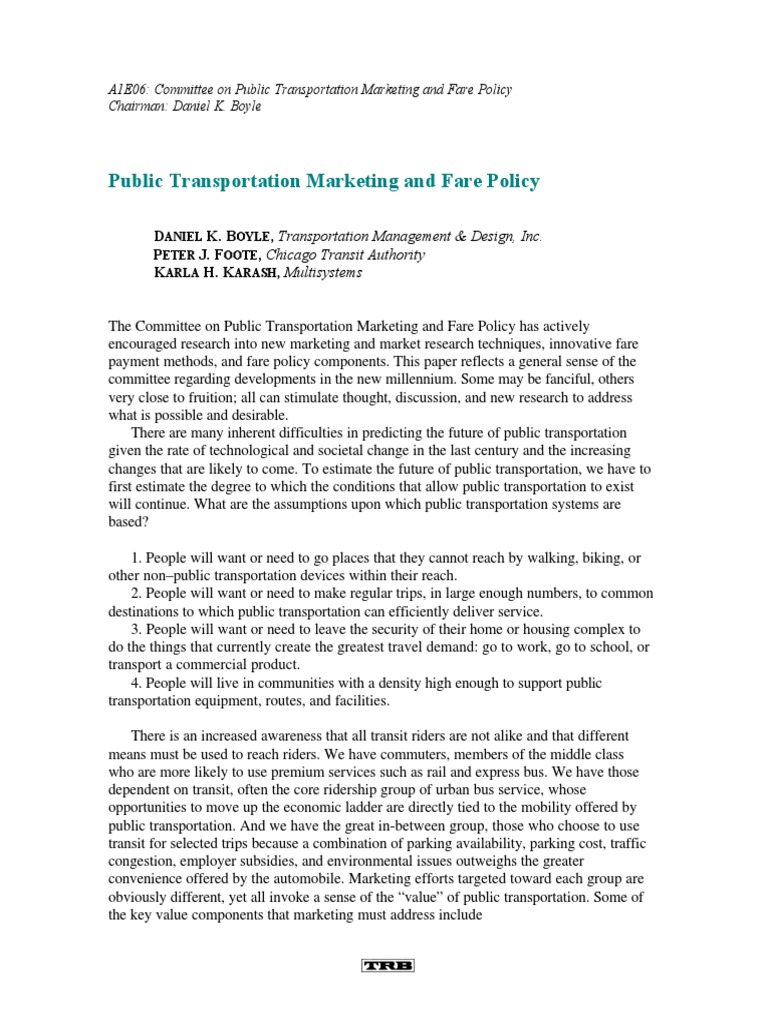 A1E06: Committee on Public Transportation Marketing and Fare Policy
Chairman: Daniel K. Boyle

Public Transportation Marketing and Fare Policy

DANIEL K. BOYLE, Transportation Management & Design, Inc.
PETER J. FOOTE, Chicago Transit Authority
KARLA H. KARASH, Multisystems

The Committee on Public Transportation Marketing and Fare Policy has actively encouraged research into new marketing and market research techniques, innovative fare payment methods, and fare policy components. This paper reflects a general sense of the committee regarding developments in the new millennium. Some may be fanciful, others very close to fruition; all can stimulate thought, discussion, and new research to address what is possible and desirable.

There are many inherent difficulties in predicting the future of public transportation given the rate of technological and societal change in the last century and the increasing changes that are likely to come. To estimate the future of public transportation, we have to first estimate the degree to which the conditions that allow public transportation to exist will continue. What are the assumptions upon which public transportation systems are based?

1. People will want or need to go places that they cannot reach by walking, biking, or other non–public transportation devices within their reach.
2. People will want or need to make regular trips, in large enough numbers, to common destinations to which public transportation can efficiently deliver service.
3. People will want or need to leave the security of their home or housing complex to do the things that currently create the greatest travel demand: go to work, go to school, or transport a commercial product.
4. People will live in communities with a density high enough to support public transportation equipment, routes, and facilities.

There is an increased awareness that all transit riders are not alike and that different means must be used to reach riders. We have commuters, members of the middle class who are more likely to use premium services such as rail and express bus. We have those dependent on transit, often the core ridership group of urban bus service, whose opportunities to move up the economic ladder are directly tied to the mobility offered by public transportation. And we have the great in-between group, those who choose to use transit for selected trips because a combination of parking availability, parking cost, traffic congestion, employer subsidies, and environmental issues outweighs the greater convenience offered by the automobile. Marketing efforts targeted toward each group are obviously different, yet all invoke a sense of the “value” of public transportation. Some of the key value components that marketing must address include

TRB